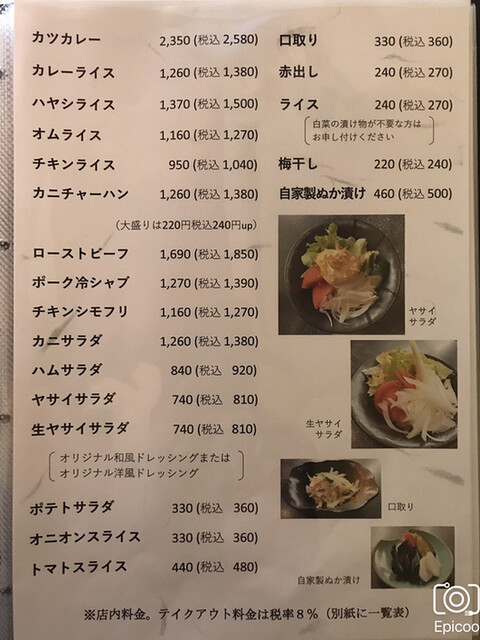 カツカレー 2,350 (税込 2,580)
カレーライス 1,260 (税込 1,380)
ハヤシライス 1,370 (税込 1,500)
オムライス 1,160 (税込 1,270)
チキンライス 950 (税込 1,040)
カニチャーハン 1,260 (税込 1,380)

（大盛りは220円税込240円up）

ローストビーフ 1,690 (税込 1,850)
ポーク冷シャブ 1,270 (税込 1,390)
チキンシモフリ 1,160 (税込 1,270)
カニサラダ 1,260 (税込 1,380)
ハムサラダ 840 (税込 920)
ヤサイサラダ 740 (税込 810)
生ヤサイサラダ 740 (税込 810)

オリジナル和風ドレッシングまたは
オリジナル洋風ドレッシング

ポテトサラダ 330 (税込 360)
オニオンスライス 330 (税込 360)
トマトスライス 440 (税込 480)

口取り 330 (税込 360)
赤出し 240 (税込 270)
ライス 240 (税込 270)

白菜の漬け物が不要な方は
お申し付けください

梅干し 220 (税込 240)
自家製ぬか漬け 460 (税込 500)

ヤサイ
サラダ

生ヤサイ
サラダ

口取り

自家製ぬか漬け

※店内料金。テイクアウト料金は税率８％（別紙に一覧表）

Epicoo